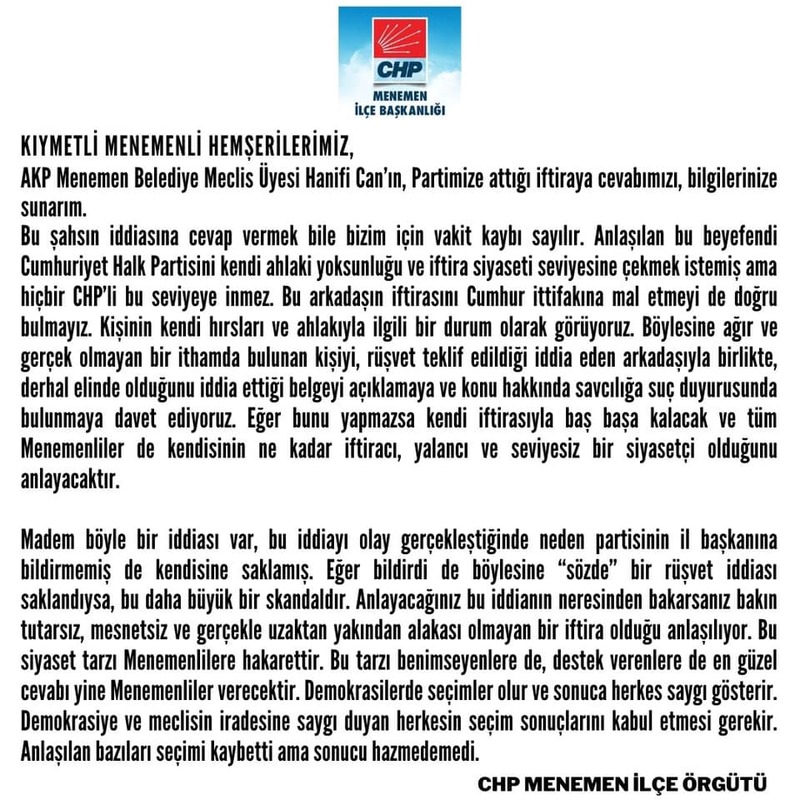 CHP
MENEMEN
İLÇE BAŞKANLIĞI

KIYMETLİ MENEMENLİ HEMŞERİLERİMİZ,
AKP Menemen Belediye Meclis Üyesi Hanifi Can'ın, Partimize attığı iftiraya cevabımızı, bilgilerinize sunarım.
Bu şahsın iddiasına cevap vermek bile bizim için vakit kaybı sayılır. Anlaşılan bu beyefendi Cumhuriyet Halk Partisini kendi ahlaki yoksunluğu ve iftira siyaseti seviyesine çekmek istemiş ama hiçbir CHP'li bu seviyeye inmez. Bu arkadaşın iftirasını Cumhur ittifakına mal etmeyi de doğru bulmayız. Kişinin kendi hırsları ve ahlakıyla ilgili bir durum olarak görüyoruz. Böylesine ağır ve gerçek olmayan bir ithamda bulunan kişiyi, rüşvet teklif edildiği iddia eden arkadaşıyla birlikte, derhal elinde olduğunu iddia ettiği belgeyi açıklamaya ve konu hakkında savcılığa suç duyurusunda bulunmaya davet ediyoruz. Eğer bunu yapmazsa kendi iftirasıyla baş başa kalacak ve tüm Menemenliler de kendisinin ne kadar iftiracı, yalancı ve seviyesiz bir siyasetçi olduğunu anlayacaktır.

Madem böyle bir iddiası var, bu iddiayı olay gerçekleştiğinde neden partisinin il başkanına bildirmemiş de kendisine saklamış. Eğer bildirdi de böylesine "sözde" bir rüşvet iddiası saklandıysa, bu daha büyük bir skandaldır. Anlayacağınız bu iddianın neresinden bakarsanız bakın tutarsız, mesnetsiz ve gerçekle uzaktan yakından alakası olmayan bir iftira olduğu anlaşılıyor. Bu siyaset tarzı Menemenlilere hakarettir. Bu tarzı benimseyenlere de, destek verenlere de en güzel cevabı yine Menemenliler verecektir. Demokrasilerde seçimler olur ve sonuca herkes saygı gösterir. Demokrasiye ve meclisin iradesine saygı duyan herkesin seçim sonuçlarını kabul etmesi gerekir. Anlaşılan bazıları seçimi kaybetti ama sonucu hazmedemedi.

CHP MENEMEN İLÇE ÖRGÜTÜ